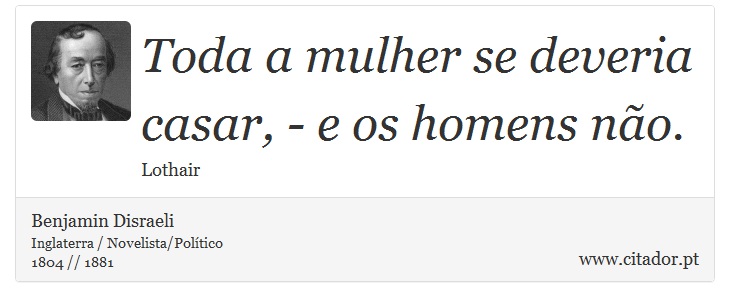 Toda a mulher se deveria casar, - e os homens não.

Lothair

Benjamin Disraeli
Inglaterra / Novelista/Político
1804 // 1881

www.citador.pt